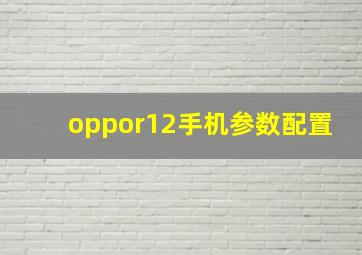 oppor12手机参数配置